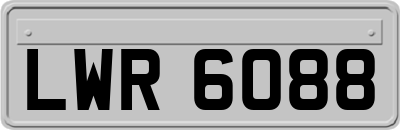 LWR 6088